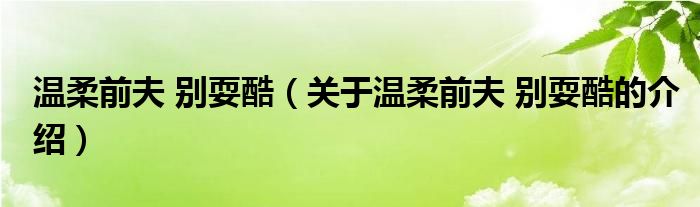 温柔前夫 别耍酷（关于温柔前夫 别耍酷的介绍）